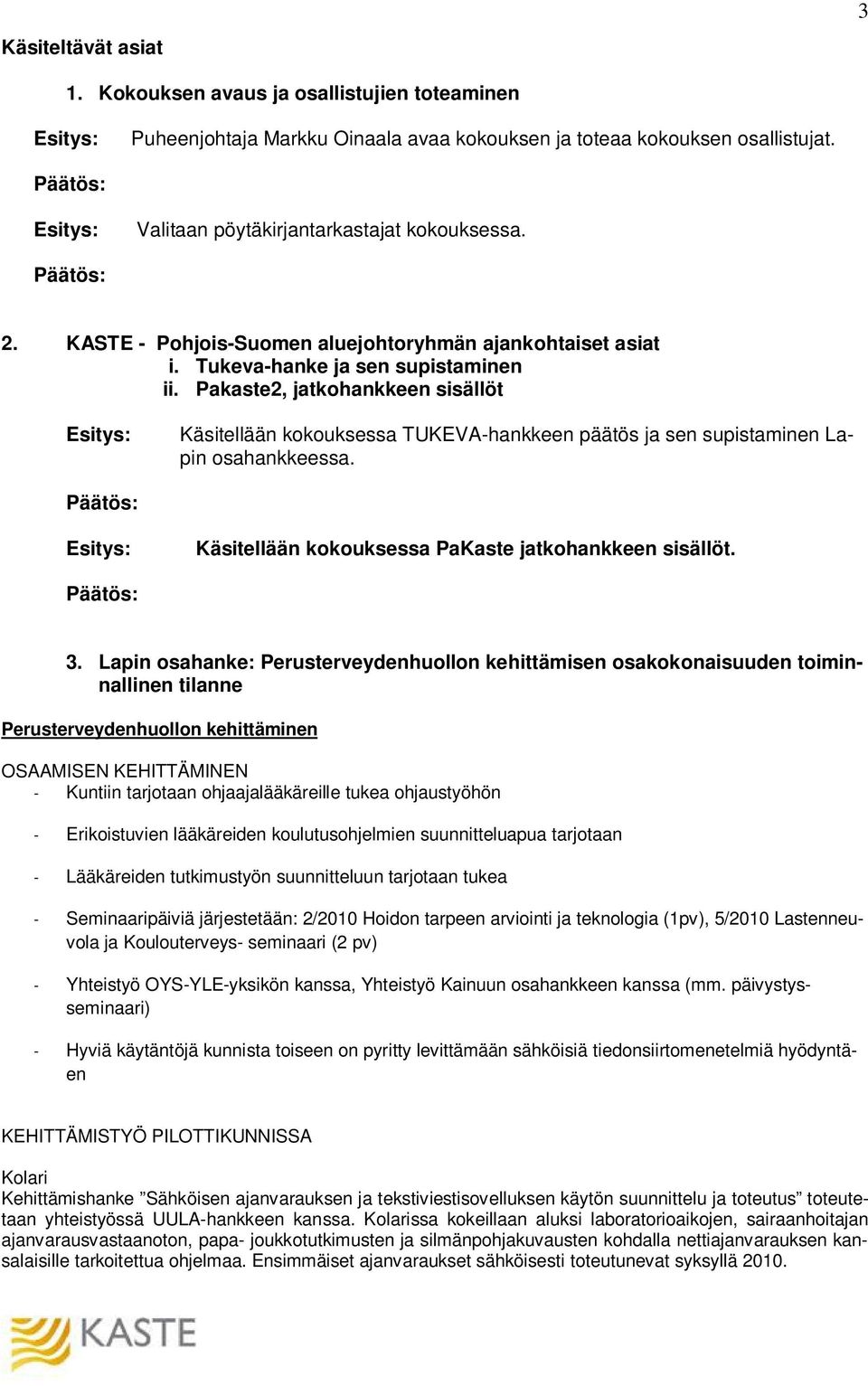 3

Käsiteltävät asiat

1. Kokouksen avaus ja osallistujien toteaminen

Esitys: Puheenjohtaja Markku Oinaala avaa kokouksen ja toteaa kokouksen osallistujat.

Päätös:

Esitys: Valitaan pöytäkirjantarkastajat kokouksessa.

Päätös:

2. KASTE - Pohjois-Suomen aluejohtoryhmän ajankohtaiset asiat
i. Tukeva-hanke ja sen supistaminen
ii. Pakaste2, jatkohankkeen sisällöt

Esitys: Käsitellään kokouksessa TUKEVA-hankkeen päätös ja sen supistaminen Lapin osahankkeessa.

Päätös:

Esitys: Käsitellään kokouksessa PaKaste jatkohankkeen sisällöt.

Päätös:

3. Lapin osahanke: Perusterveydenhuollon kehittämisen osakokonaisuuden toiminnallinen tilanne

Perusterveydenhuollon kehittäminen

OSAAMISEN KEHITTÄMINEN
- Kuntiin tarjotaan ohjaajalääkäreille tukea ohjaustyöhön

- Erikoistuvien lääkäreiden koulutusohjelmien suunnitteluapua tarjotaan

- Lääkäreiden tutkimustyön suunnitteluun tarjotaan tukea

- Seminaaripäiviä järjestetään: 2/2010 Hoidon tarpeen arviointi ja teknologia (1pv), 5/2010 Lastenneuvola ja Kouluterveys- seminaari (2 pv)

- Yhteistyö OYS-YLE-yksikön kanssa, Yhteistyö Kainuun osahankkeen kanssa (mm. päivystysseminaari)

- Hyviä käytäntöjä kunnista toiseen on pyritty levittämään sähköisiä tiedonsiirtomenetelmiä hyödyntäen

KEHITTÄMISTYÖ PILOTTIKUNNISSA

Kolari
Kehittämishanke ”Sähköisen ajanvarauksen ja tekstiviestisovelluksen käytön suunnittelu ja toteutus” toteutetaan yhteistyössä UULA-hankkeen kanssa. Kolarissa kokeillaan aluksi laboratorioaikojen, sairaanhoitajan ajanvarausvastaanoton, papa- joukkotutkimusten ja silmänpohjakuvausten kohdalla nettiajanvarauksen kansalaisille tarkoitettua ohjelmaa. Ensimmäiset ajanvaraukset sähköisesti toteutunevat syksyllä 2010.

KASTE